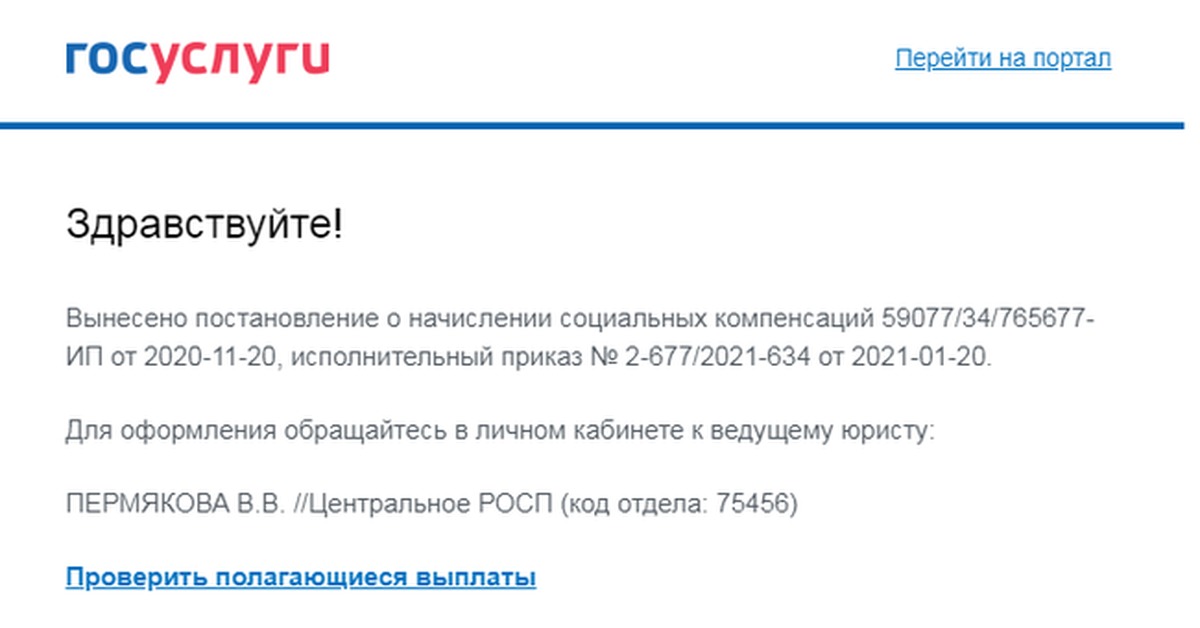 госуслуги

Перейти на портал

Здравствуйте!

Вынесено постановление о начислении социальных компенсаций 59077/34/765677-ИП от 2020-11-20, исполнительный приказ № 2-677/2021-634 от 2021-01-20.

Для оформления обращайтесь в личном кабинете к ведущему юристу:

ПЕРМЯКОВА В.В. //Центральное РОСП (код отдела: 75456)

Проверить полагающиеся выплаты